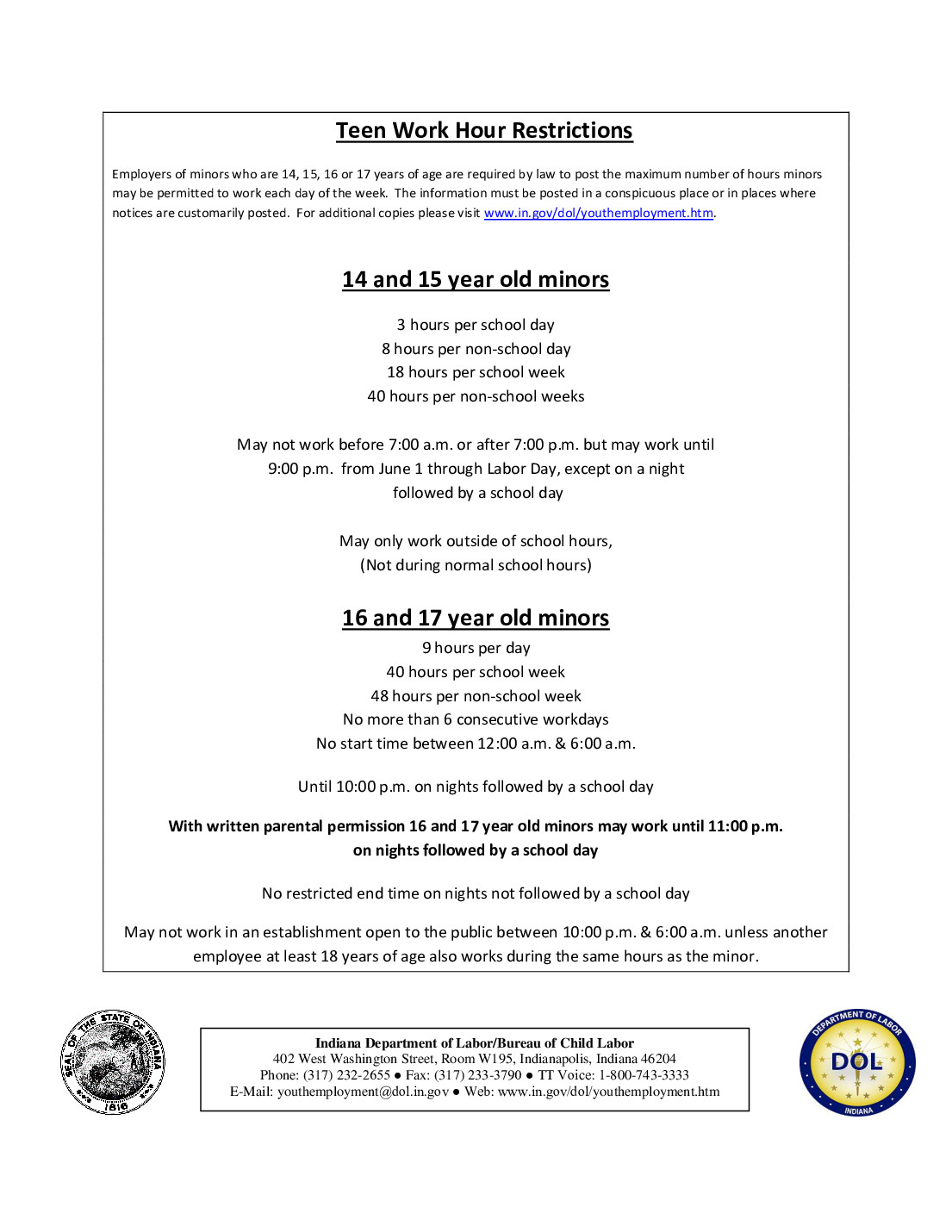 Teen Work Hour Restrictions

Employers of minors who are 14, 15, 16 or 17 years of age are required by law to post the maximum number of hours minors may be permitted to work each day of the week. The information must be posted in a conspicuous place or in places where notices are customarily posted. For additional copies please visit www.in.gov/dol/youthemployment.htm.

14 and 15 year old minors

3 hours per school day
8 hours per non-school day
18 hours per school week
40 hours per non-school weeks

May not work before 7:00 a.m. or after 7:00 p.m. but may work until 9:00 p.m. from June 1 through Labor Day, except on a night followed by a school day

May only work outside of school hours, (Not during normal school hours)

16 and 17 year old minors

9 hours per day
40 hours per school week
48 hours per non-school week
No more than 6 consecutive workdays
No start time between 12:00 a.m. & 6:00 a.m.

Until 10:00 p.m. on nights followed by a school day

With written parental permission 16 and 17 year old minors may work until 11:00 p.m. on nights followed by a school day

No restricted end time on nights not followed by a school day

May not work in an establishment open to the public between 10:00 p.m. & 6:00 a.m. unless another employee at least 18 years of age also works during the same hours as the minor.

SEAL OF THE STATE OF INDIANA 1816

Indiana Department of Labor/Bureau of Child Labor
402 West Washington Street, Room W195, Indianapolis, Indiana 46204
Phone: (317) 232-2655 ● Fax: (317) 233-3790 ● TT Voice: 1-800-743-3333
E-Mail: youthemployment@dol.in.gov ● Web: www.in.gov/dol/youthemployment.htm

DEPARTMENT OF LABOR DOL INDIANA